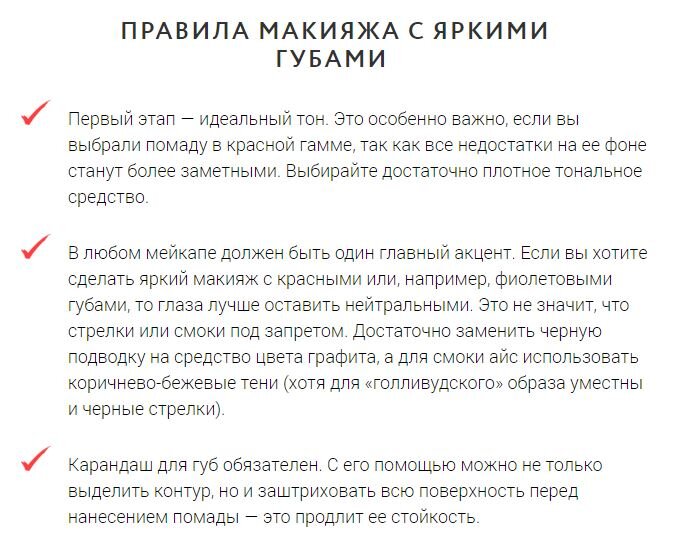 ПРАВИЛА МАКИЯЖА С ЯРКИМИ ГУБАМИ

Первый этап — идеальный тон. Это особенно важно, если вы выбрали помаду в красной гамме, так как все недостатки на ее фоне станут более заметными. Выбирайте достаточно плотное тональное средство.

В любом мейкапе должен быть один главный акцент. Если вы хотите сделать яркий макияж с красными или, например, фиолетовыми губами, то глаза лучше оставить нейтральными. Это не значит, что стрелки или смоки под запретом. Достаточно заменить черную подводку на средство цвета графита, а для смоки айс использовать коричнево-бежевые тени (хотя для «голливудского» образа уместны и черные стрелки).

Карандаш для губ обязателен. С его помощью можно не только выделить контур, но и заштриховать всю поверхность перед нанесением помады — это продлит ее стойкость.